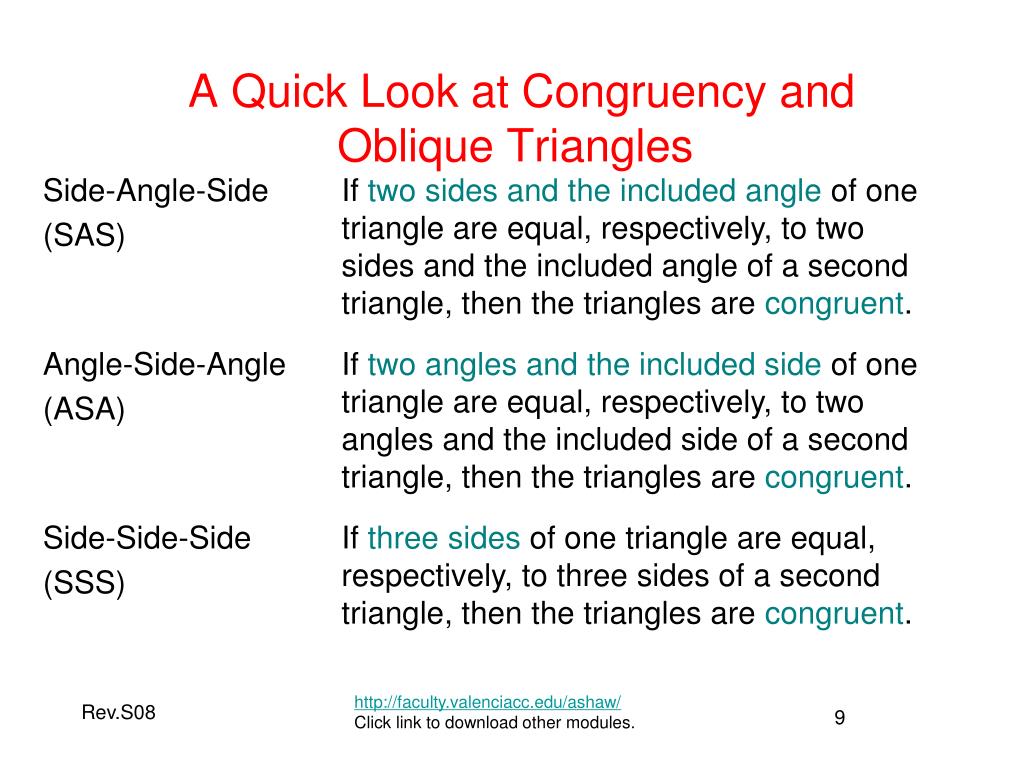 A Quick Look at Congruency and Oblique Triangles

| | |
|---|---|
| Side-Angle-Side (SAS) | If two sides and the included angle of one triangle are equal, respectively, to two sides and the included angle of a second triangle, then the triangles are congruent. |
| Angle-Side-Angle (ASA) | If two angles and the included side of one triangle are equal, respectively, to two angles and the included side of a second triangle, then the triangles are congruent. |
| Side-Side-Side (SSS) | If three sides of one triangle are equal, respectively, to three sides of a second triangle, then the triangles are congruent. |

Rev.S08

http://faculty.valenciacc.edu/ashaw/
Click link to download other modules.

9